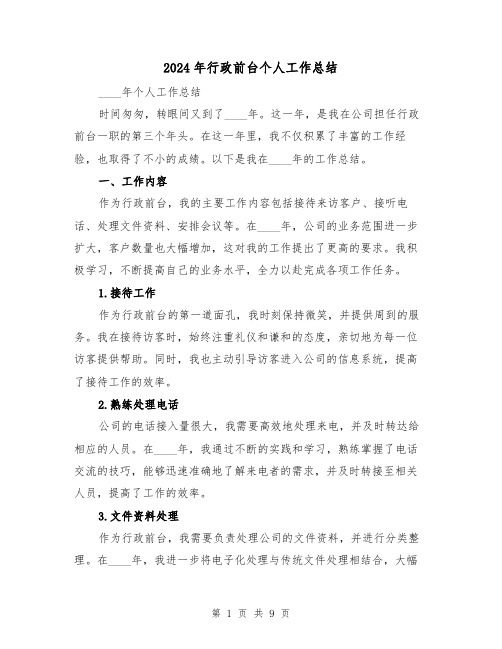 2024年行政前台个人工作总结

____年个人工作总结

时间匆匆，转眼间又到了____年。这一年，是我在公司担任行政前台一职的第三个年头。在这一年里，我不仅积累了丰富的工作经验，也取得了不小的成绩。以下是我在____年的工作总结。

一、工作内容

作为行政前台，我的主要工作内容包括接待来访客户、接听电话、处理文件资料、安排会议等。在____年，公司的业务范围进一步扩大，客户数量也大幅增加，这对我的工作提出了更高的要求。我积极学习，不断提高自己的业务水平，全力以赴完成各项工作任务。

1.接待工作

作为行政前台的第一道面孔，我时刻保持微笑，并提供周到的服务。我在接待访客时，始终注重礼仪和谦和的态度，亲切地为每一位访客提供帮助。同时，我也主动引导访客进入公司的信息系统，提高了接待工作的效率。

2.熟练处理电话

公司的电话接入量很大，我需要高效地处理来电，并及时转达给相应的人员。在____年，我通过不断的实践和学习，熟练掌握了电话交流的技巧，能够迅速准确地了解来电者的需求，并及时转接至相关人员，提高了工作的效率。

3.文件资料处理

作为行政前台，我需要负责处理公司的文件资料，并进行分类整理。在____年，我进一步将电子化处理与传统文件处理相结合，大幅

第 1 页 共 9 页